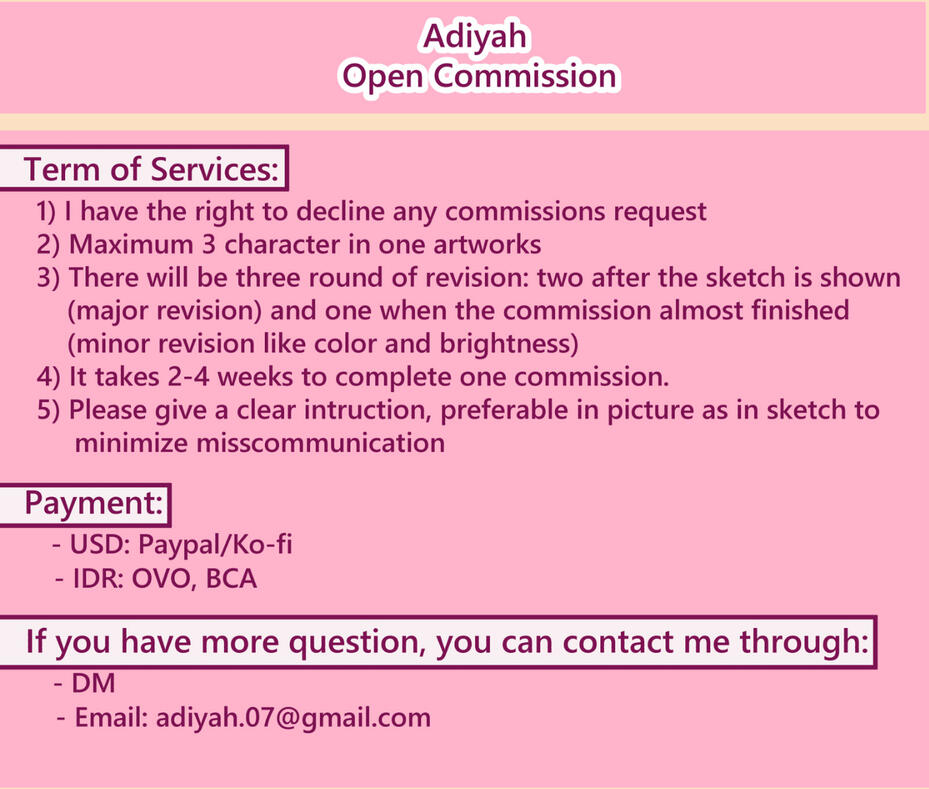 Adiyah
Open Commission

Term of Services:

1) I have the right to decline any commissions request
2) Maximum 3 character in one artworks
3) There will be three round of revision: two after the sketch is shown (major revision) and one when the commission almost finished (minor revision like color and brightness)
4) It takes 2-4 weeks to complete one commission.
5) Please give a clear intruction, preferable in picture as in sketch to minimize misscommunication

Payment:

- USD: Paypal/Ko-fi
- IDR: OVO, BCA

If you have more question, you can contact me through:

- DM
- Email: adiyah.07@gmail.com